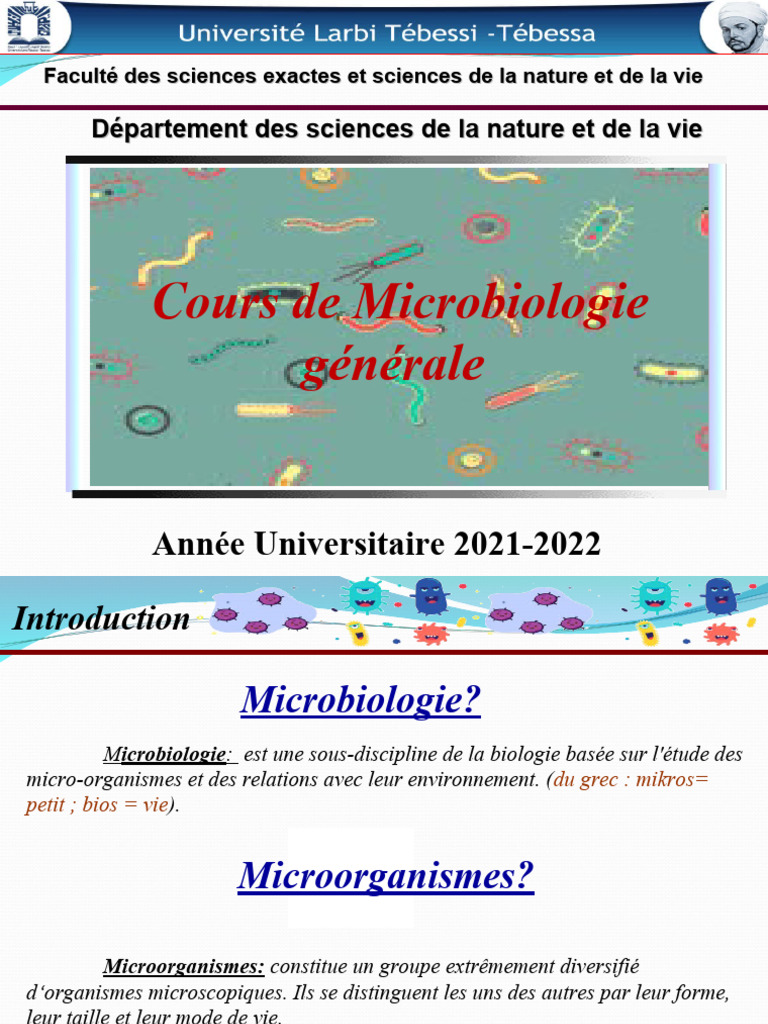 Université Larbi Tébessi -Tébessa

Faculté des sciences exactes et sciences de la nature et de la vie

Département des sciences de la nature et de la vie

Cours de Microbiologie générale

Année Universitaire 2021-2022

Introduction

Microbiologie?

Microbiologie: est une sous-discipline de la biologie basée sur l'étude des micro-organismes et des relations avec leur environnement. (du grec : mikros= petit ; bios = vie).

Microorganismes?

Microorganismes: constitue un groupe extrêmement diversifié d'organismes microscopiques. Ils se distinguent les uns des autres par leur forme, leur taille et leur mode de vie.